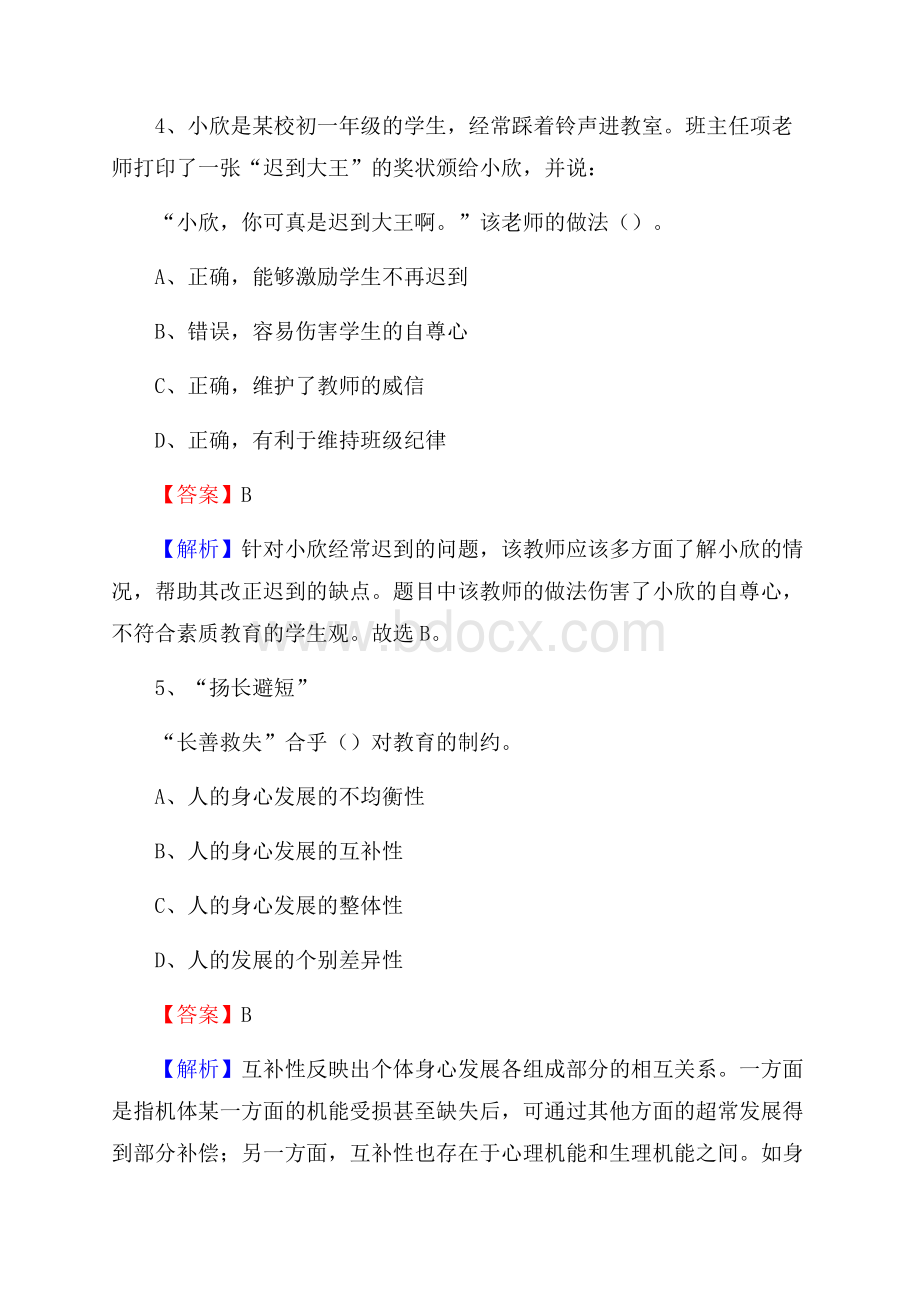 4、小欣是某校初一年级的学生，经常踩着铃声进教室。班主任项老师打印了一张“迟到大王”的奖状颁给小欣，并说：

“小欣，你可真是迟到大王啊。”该老师的做法（）。

A、正确，能够激励学生不再迟到

B、错误，容易伤害学生的自尊心

C、正确，维护了教师的威信

D、正确，有利于维持班级纪律

【答案】B

【解析】针对小欣经常迟到的问题，该教师应该多方面了解小欣的情况，帮助其改正迟到的缺点。题目中该教师的做法伤害了小欣的自尊心，不符合素质教育的学生观。故选B。

www.bdocx.com

5、“扬长避短”

“长善救失”合乎（）对教育的制约。

A、人的身心发展的不均衡性

B、人的身心发展的互补性

C、人的身心发展的整体性

D、人的发展的个别差异性

【答案】B

【解析】互补性反映出个体身心发展各组成部分的相互关系。一方面是指机体某一方面的机能受损甚至缺失后，可通过其他方面的超常发展得到部分补偿；另一方面，互补性也存在于心理机能和生理机能之间。如身